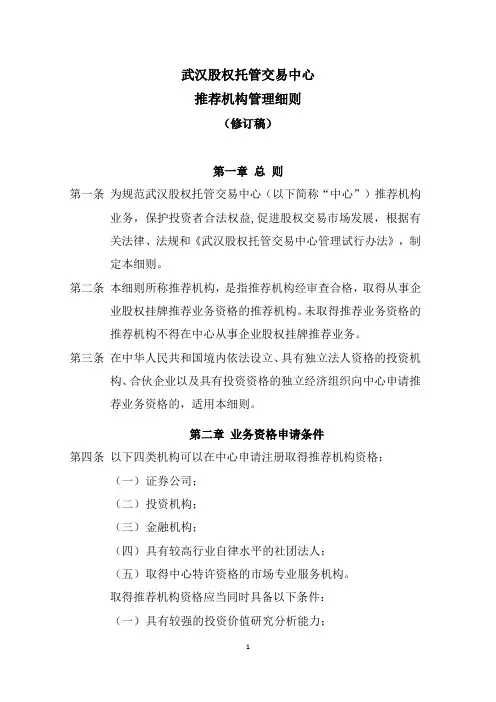 武汉股权托管交易中心
推荐机构管理细则
（修订稿）

第一章 总 则

第一条 为规范武汉股权托管交易中心（以下简称“中心”）推荐机构业务，保护投资者合法权益，促进股权交易市场发展，根据有关法律、法规和《武汉股权托管交易中心管理试行办法》，制定本细则。

第二条 本细则所称推荐机构，是指推荐机构经审查合格，取得从事企业股权挂牌推荐业务资格的推荐机构。未取得推荐业务资格的推荐机构不得在中心从事企业股权挂牌推荐业务。

第三条 在中华人民共和国境内依法设立、具有独立法人资格的投资机构、合伙企业以及具有投资资格的独立经济组织向中心申请推荐业务资格的，适用本细则。

第二章 业务资格申请条件

第四条 以下四类机构可以在中心申请注册取得推荐机构资格：

（一）证券公司；

（二）投资机构；

（三）金融机构；

（四）具有较高行业自律水平的社团法人；

（五）取得中心特许资格的市场专业服务机构。

取得推荐机构资格应当同时具备以下条件：

（一）具有较强的投资价值研究分析能力；

1